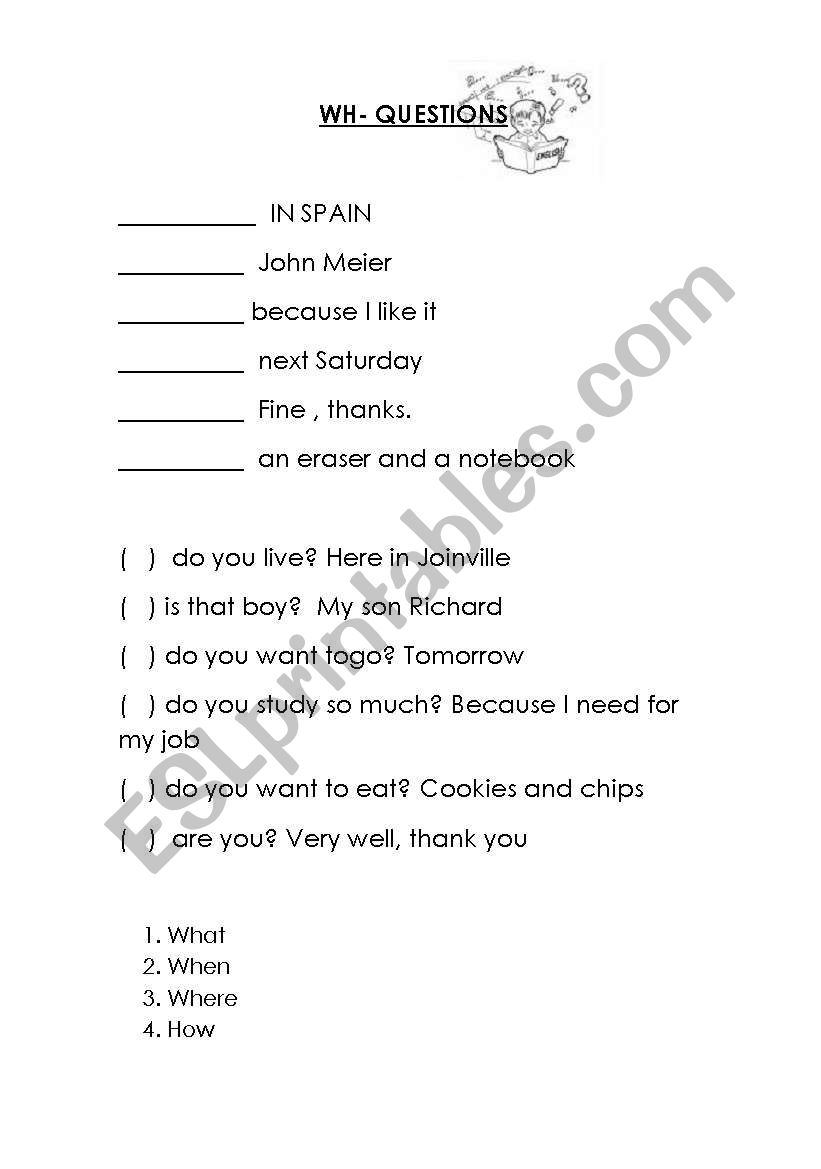 WH- QUESTIONS

ENGLISH

__________ IN SPAIN

__________ John Meier

__________ because I like it

__________ next Saturday

__________ Fine , thanks.

__________ an eraser and a notebook

( ) do you live? Here in Joinville

( ) is that boy? My son Richard

( ) do you want togo? Tomorrow

( ) do you study so much? Because I need for my job

( ) do you want to eat? Cookies and chips

( ) are you? Very well, thank you

1. What
2. When
3. Where
4. How

ESLprintables.com